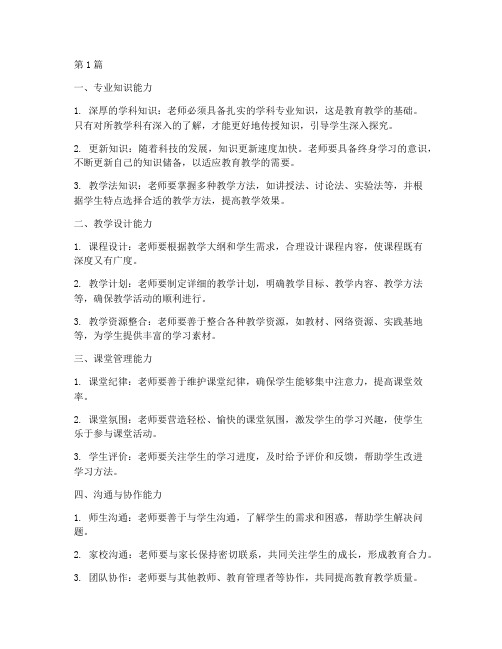 第1篇

一、专业知识能力

1. 深厚的学科知识：老师必须具备扎实的学科专业知识，这是教育教学的基础。只有对所教学科有深入的了解，才能更好地传授知识，引导学生深入探究。

2. 更新知识：随着科技的发展，知识更新速度加快。老师要具备终身学习的意识，不断更新自己的知识储备，以适应教育教学的需要。

3. 教学法知识：老师要掌握多种教学方法，如讲授法、讨论法、实验法等，并根据学生特点选择合适的教学方法，提高教学效果。

二、教学设计能力

1. 课程设计：老师要根据教学大纲和学生需求，合理设计课程内容，使课程既有深度又有广度。

2. 教学计划：老师要制定详细的教学计划，明确教学目标、教学内容、教学方法等，确保教学活动的顺利进行。

3. 教学资源整合：老师要善于整合各种教学资源，如教材、网络资源、实践基地等，为学生提供丰富的学习素材。

三、课堂管理能力

1. 课堂纪律：老师要善于维护课堂纪律，确保学生能够集中注意力，提高课堂效率。

2. 课堂氛围：老师要营造轻松、愉快的课堂氛围，激发学生的学习兴趣，使学生乐于参与课堂活动。

3. 学生评价：老师要关注学生的学习进度，及时给予评价和反馈，帮助学生改进学习方法。

四、沟通与协作能力

1. 师生沟通：老师要善于与学生沟通，了解学生的需求和困惑，帮助学生解决问题。

2. 家校沟通：老师要与家长保持密切联系，共同关注学生的成长，形成教育合力。

3. 团队协作：老师要与其他教师、教育管理者等协作，共同提高教育教学质量。